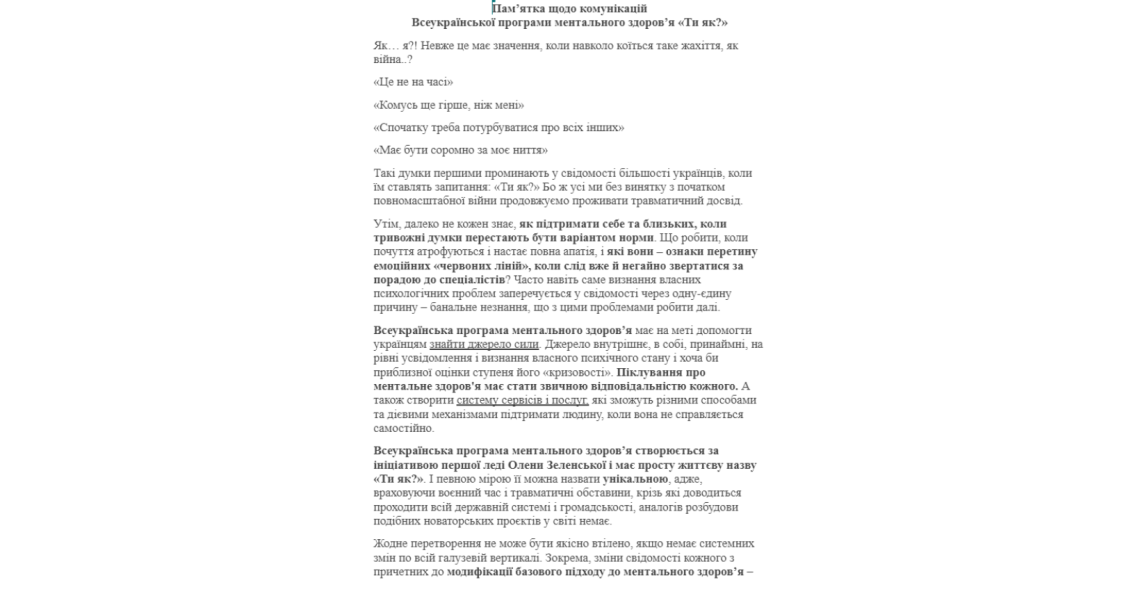 Пам'ятка щодо комунікацій
Всеукраїнської програми ментального здоров'я «Ти як?»

Як… я?! Невже це має значення, коли навколо коїться таке жахіття, як війна..?

«Це не на часі»

«Комусь ще гірше, ніж мені»

«Спочатку треба потурбуватися про всіх інших»

«Має бути соромно за моє ниття»

Такі думки першими проминають у свідомості більшості українців, коли їм ставлять запитання: «Ти як?» Бо ж усі ми без винятку з початком повномасштабної війни продовжуємо проживати травматичний досвід.

Утім, далеко не кожен знає, як підтримати себе та близьких, коли тривожні думки перестають бути варіантом норми. Що робити, коли почуття атрофуються і настає повна апатія, і які вони – ознаки перетину емоційних «червоних ліній», коли слід вже й негайно звертатися за порадою до спеціалістів? Часто навіть саме визнання власних психологічних проблем заперечується у свідомості через одну-єдину причину – банальне незнання, що з цими проблемами робити далі.

Всеукраїнська програма ментального здоров'я має на меті допомогти українцям знайти джерело сили. Джерело внутрішнє, в собі, принаймні, на рівні усвідомлення і визнання власного психічного стану і хоча би приблизної оцінки ступеня його «кризовості». Піклування про ментальне здоров'я має стати звичною відповідальністю кожного. А також створити систему сервісів і послуг, які зможуть різними способами та дієвими механізмами підтримати людину, коли вона не справляється самостійно.

Всеукраїнська програма ментального здоров'я створюється за ініціативою першої леді Олени Зеленської і має просту життєву назву «Ти як?». І певною мірою її можна назвати унікальною, адже, враховуючи воєнний час і травматичні обставини, крізь які доводиться проходити всій державній системі і громадськості, аналогів розбудови подібних новаторських проєктів у світі немає.

Жодне перетворення не може бути якісно втілено, якщо немає системних змін по всій галузевій вертикалі. Зокрема, зміни свідомості кожного з причетних до модифікації базового підходу до ментального здоров'я –